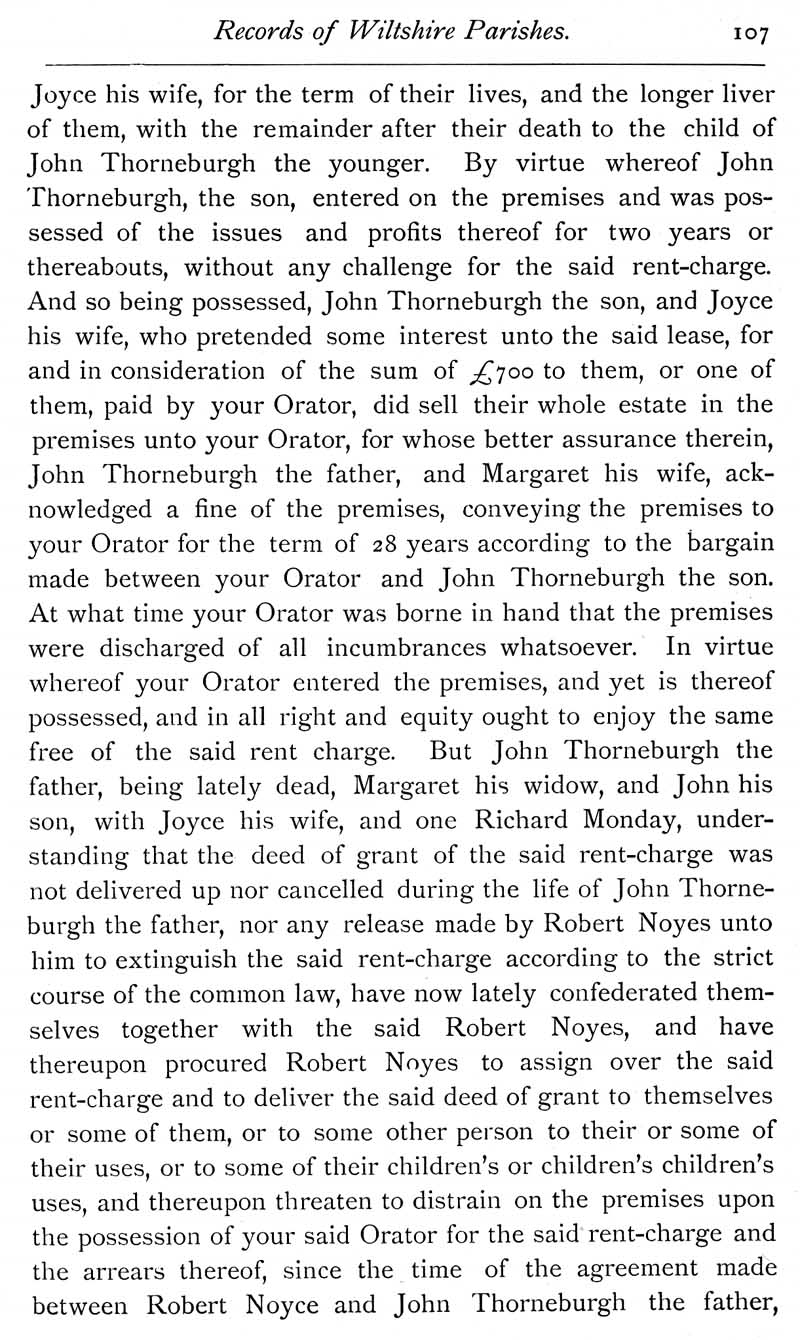 Records of Wiltshire Parishes. 107

Joyce his wife, for the term of their lives, and the longer liver of them, with the remainder after their death to the child of John Thorneburgh the younger. By virtue whereof John Thorneburgh, the son, entered on the premises and was possessed of the issues and profits thereof for two years or thereabouts, without any challenge for the said rent-charge. And so being possessed, John Thorneburgh the son, and Joyce his wife, who pretended some interest unto the said lease, for and in consideration of the sum of £700 to them, or one of them, paid by your Orator, did sell their whole estate in the premises unto your Orator, for whose better assurance therein, John Thorneburgh the father, and Margaret his wife, acknowledged a fine of the premises, conveying the premises to your Orator for the term of 28 years according to the bargain made between your Orator and John Thorneburgh the son. At what time your Orator was borne in hand that the premises were discharged of all incumbrances whatsoever. In virtue whereof your Orator entered the premises, and yet is thereof possessed, and in all right and equity ought to enjoy the same free of the said rent charge. But John Thorneburgh the father, being lately dead, Margaret his widow, and John his son, with Joyce his wife, and one Richard Monday, understanding that the deed of grant of the said rent-charge was not delivered up nor cancelled during the life of John Thorneburgh the father, nor any release made by Robert Noyes unto him to extinguish the said rent-charge according to the strict course of the common law, have now lately confederated themselves together with the said Robert Noyes, and have thereupon procured Robert Noyes to assign over the said rent-charge and to deliver the said deed of grant to themselves or some of them, or to some other person to their or some of their uses, or to some of their children's or children's children's uses, and thereupon threaten to distrain on the premises upon the possession of your said Orator for the said rent-charge and the arrears thereof, since the time of the agreement made between Robert Noyce and John Thorneburgh the father,